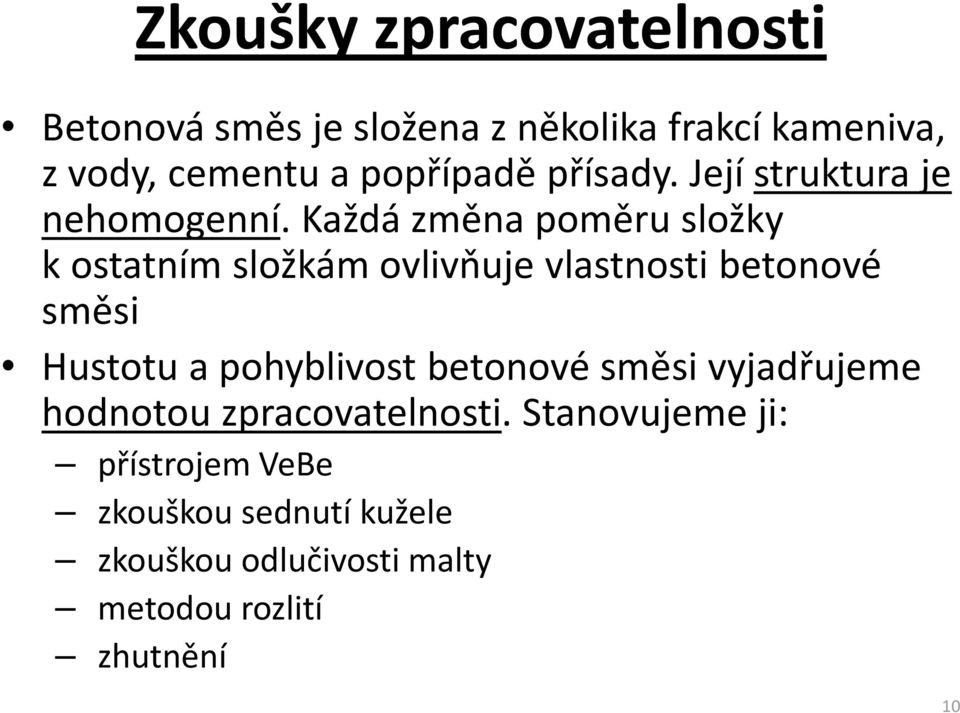 Zkoušky zpracovatelnosti

• Betonová směs je složena z několika frakcí kameniva, z vody, cementu a popřípadě přísady. Její struktura je nehomogenní. Každá změna poměru složky k ostatním složkám ovlivňuje vlastnosti betonové směsi

• Hustotu a pohyblivost betonové směsi vyjadřujeme hodnotou zpracovatelnosti. Stanovujeme ji:
– přístrojem VeBe
– zkouškou sednutí kužele
– zkouškou odlučivosti malty
– metodou rozlití
– zhutnění

10